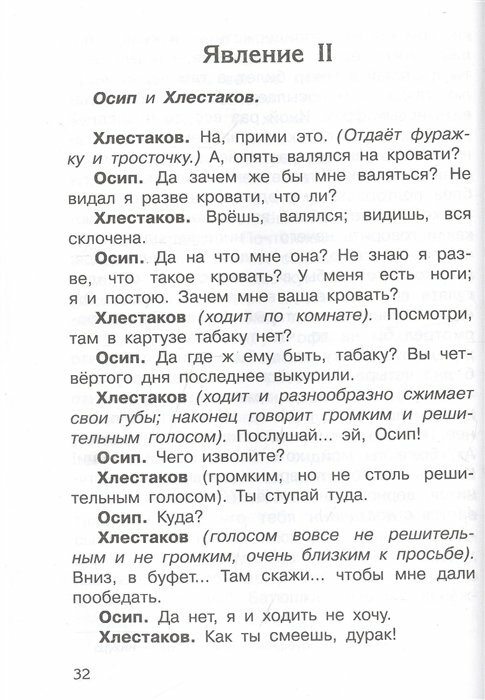 Явление II

Осип и Хлестаков.

Хлестаков. На, прими это. (Отдаёт фуражку и тросточку.) А, опять валялся на кровати?

Осип. Да зачем же бы мне валяться? Не видал я разве кровати, что ли?

Хлестаков. Врёшь, валялся; видишь, вся склочена.

Осип. Да на что мне она? Не знаю я разве, что такое кровать? У меня есть ноги; я и постою. Зачем мне ваша кровать?

Хлестаков (ходит по комнате). Посмотри, там в картузе табаку нет?

Осип. Да где ж ему быть, табаку? Вы четвёртого дня последнее выкурили.

Хлестаков (ходит и разнообразно сжимает свои губы; наконец говорит громким и решительным голосом). Послушай... эй, Осип!

Осип. Чего изволите?

Хлестаков (громким, но не столь решительным голосом). Ты ступай туда.

Осип. Куда?

Хлестаков (голосом вовсе не решительным и не громким, очень близким к просьбе). Вниз, в буфет... Там скажи... чтобы мне дали пообедать.

Осип. Да нет, я и ходить не хочу.

Хлестаков. Как ты смеешь, дурак!

32